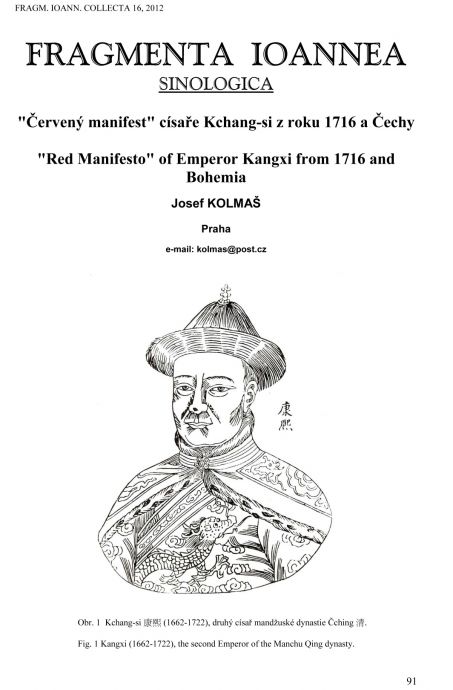 FRAGM. IOANN. COLLECTA 16, 2012

FRAGMENTA IOANNEA

SINOLOGICA

"Červený manifest" císaře Kchang-si z roku 1716 a Čechy

"Red Manifesto" of Emperor Kangxi from 1716 and Bohemia

Josef KOLMAŠ

Praha

e-mail: kolmas@post.cz

康熙

Obr. 1 Kchang-si 康熙 (1662-1722), druhý císař mandžuské dynastie Čching 清.

Fig. 1 Kangxi (1662-1722), the second Emperor of the Manchu Qing dynasty.

91